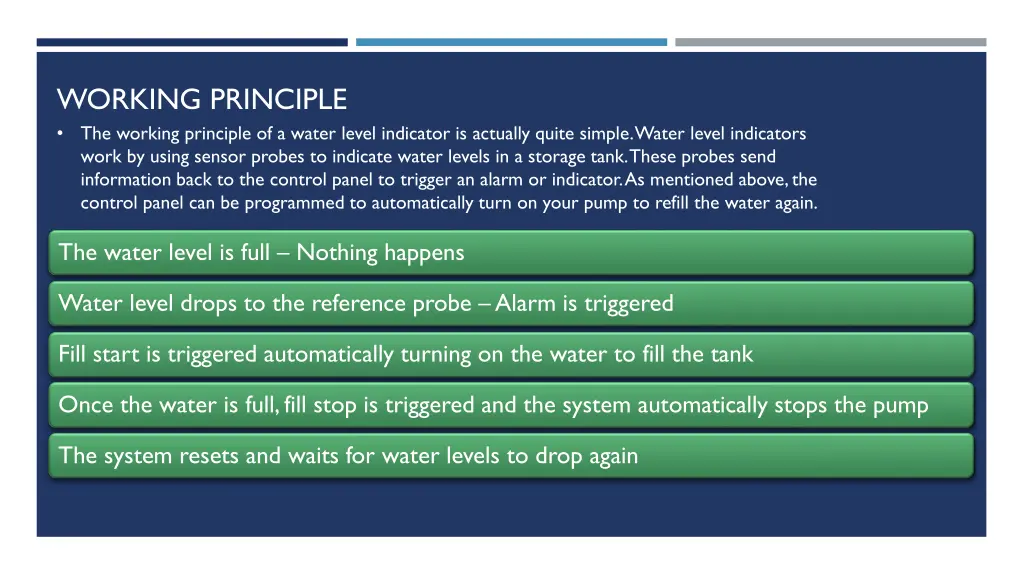 WORKING PRINCIPLE

• The working principle of a water level indicator is actually quite simple. Water level indicators work by using sensor probes to indicate water levels in a storage tank. These probes send information back to the control panel to trigger an alarm or indicator. As mentioned above, the control panel can be programmed to automatically turn on your pump to refill the water again.

The water level is full – Nothing happens

Water level drops to the reference probe – Alarm is triggered

Fill start is triggered automatically turning on the water to fill the tank

Once the water is full, fill stop is triggered and the system automatically stops the pump

The system resets and waits for water levels to drop again